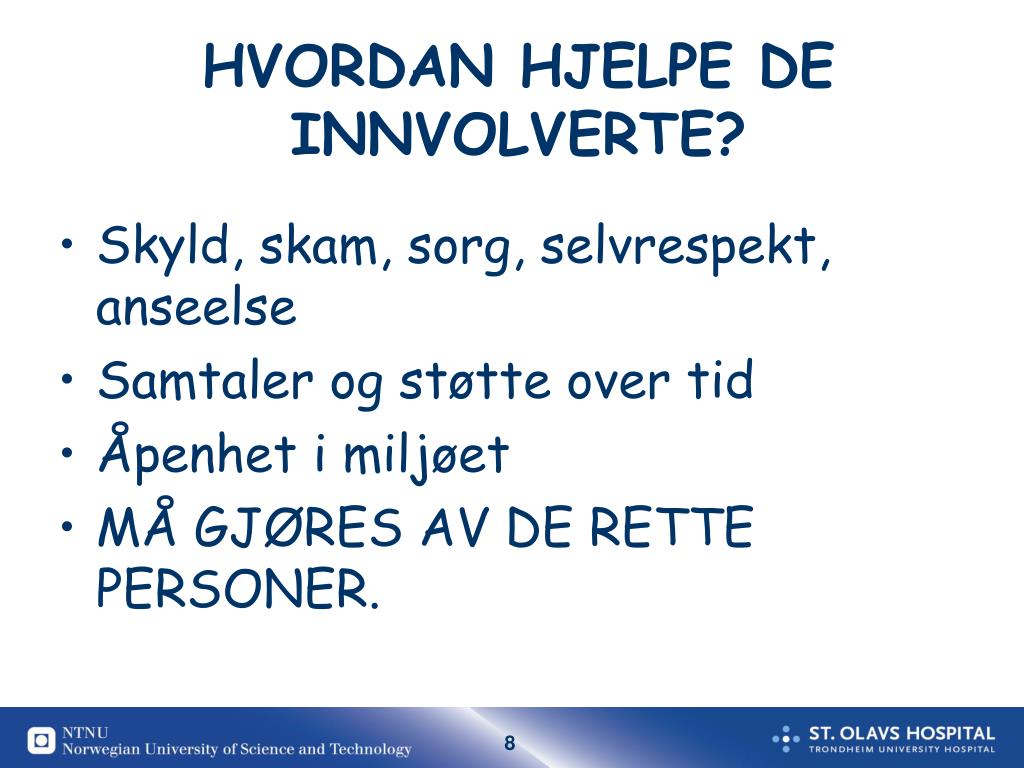 HVORDAN HJELPE DE INNVOLVERTE?

• Skyld, skam, sorg, selvrespekt, anseelse
• Samtaler og støtte over tid
• Åpenhet i miljøet
• MÅ GJØRES AV DE RETTE PERSONER.

NTNU
Norwegian University of Science and Technology

8

ST. OLAVS HOSPITAL
TRONDHEIM UNIVERSITY HOSPITAL